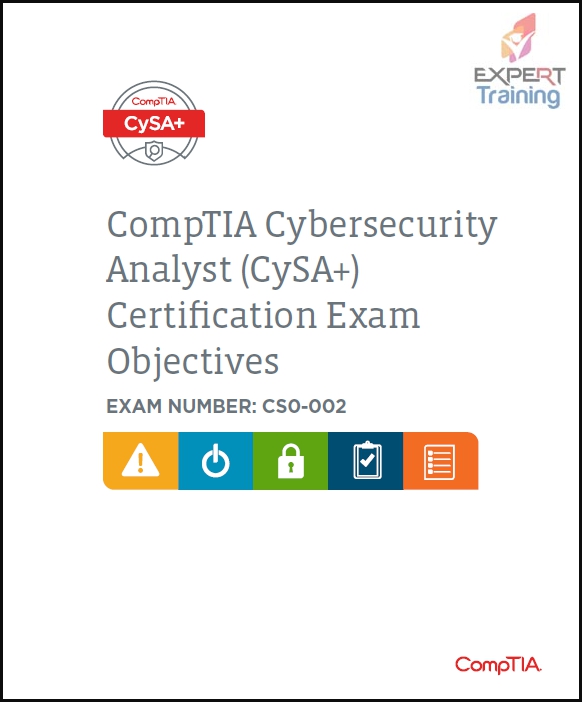 EXPERT
Training

CompTIA
CySA+

CompTIA Cybersecurity Analyst (CySA+) Certification Exam Objectives

EXAM NUMBER: CS0-002

CompTIA.